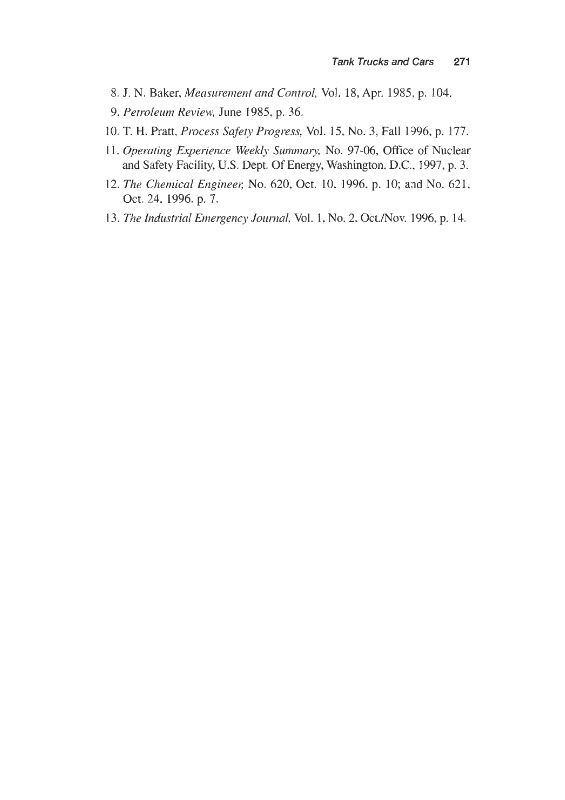 Tank Trucks and Cars 271

8. J. N. Baker, Measurement and Control, Vol. 18, Apr. 1985, p. 104.

9. Petroleum Review, June 1985, p. 36.

10. T. H. Pratt, Process Safety Progress, Vol. 15, No. 3, Fall 1996, p. 177.

11. Operating Experience Weekly Summary, No. 97-06, Office of Nuclear and Safety Facility, U.S. Dept. Of Energy, Washington, D.C., 1997, p. 3.

12. The Chemical Engineer, No. 620, Oct. 10, 1996, p. 10; and No. 621, Oct. 24, 1996, p. 7.

13. The Industrial Emergency Journal, Vol. 1, No. 2, Oct./Nov. 1996, p. 14.